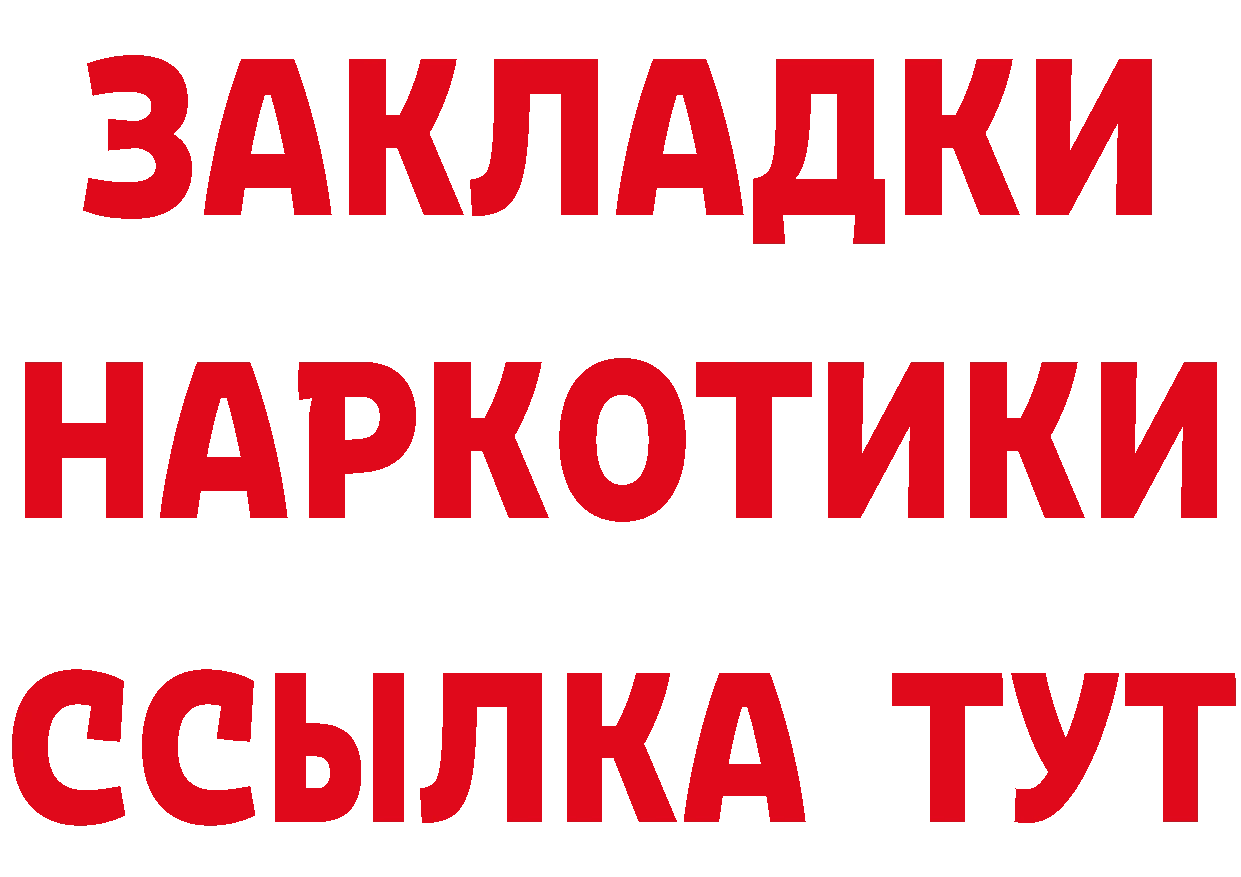 ЗАКЛАДКИ
НАРКОТИКИ
ССЫЛКА ТУТ